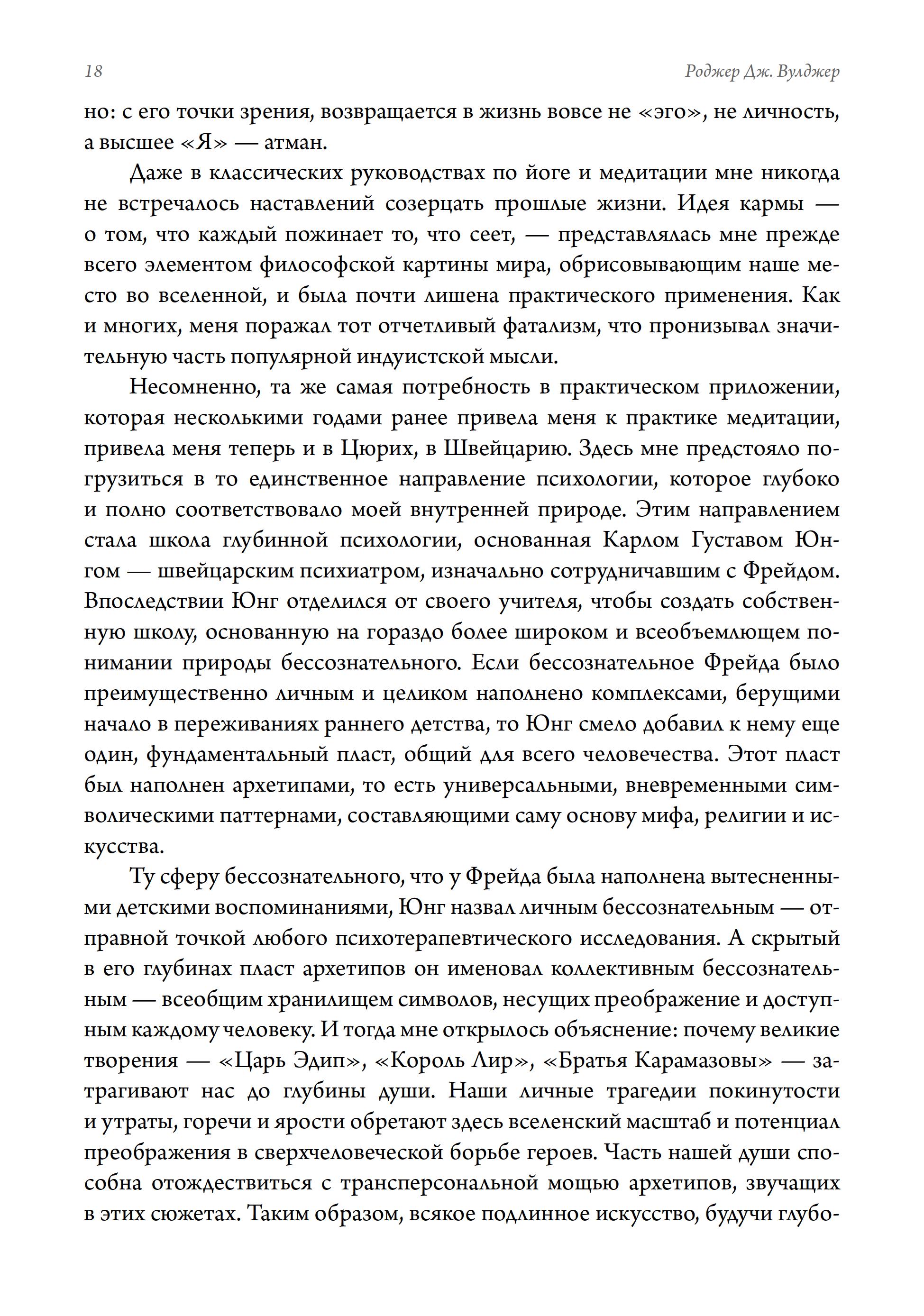 18

Роджер Дж. Вулджер

но: с его точки зрения, возвращается в жизнь вовсе не «эго», не личность, а высшее «Я» — атман.

Даже в классических руководствах по йоге и медитации мне никогда не встречалось наставлений созерцать прошлые жизни. Идея кармы — о том, что каждый пожинает то, что сеет, — представлялась мне прежде всего элементом философской картины мира, обрисовывающим наше место во вселенной, и была почти лишена практического применения. Как и многих, меня поражал тот отчетливый фатализм, что пронизывал значительную часть популярной индуистской мысли.

Несомненно, та же самая потребность в практическом приложении, которая несколькими годами ранее привела меня к практике медитации, привела меня теперь и в Цюрих, в Швейцарию. Здесь мне предстояло погрузиться в то единственное направление психологии, которое глубоко и полно соответствовало моей внутренней природе. Этим направлением стала школа глубинной психологии, основанная Карлом Густавом Юнгом — швейцарским психиатром, изначально сотрудничавшим с Фрейдом. Впоследствии Юнг отделился от своего учителя, чтобы создать собственную школу, основанную на гораздо более широком и всеобъемлющем понимании природы бессознательного. Если бессознательное Фрейда было преимущественно личным и целиком наполнено комплексами, берущими начало в переживаниях раннего детства, то Юнг смело добавил к нему еще один, фундаментальный пласт, общий для всего человечества. Этот пласт был наполнен архетипами, то есть универсальными, вневременными символическими паттернами, составляющими саму основу мифа, религии и искусства.

Ту сферу бессознательного, что у Фрейда была наполнена вытесненными детскими воспоминаниями, Юнг назвал личным бессознательным — отправной точкой любого психотерапевтического исследования. А скрытый в его глубинах пласт архетипов он именовал коллективным бессознательным — всеобщим хранилищем символов, несущих преображение и доступным каждому человеку. И тогда мне открылось объяснение: почему великие творения — «Царь Эдип», «Король Лир», «Братья Карамазовы» — затрагивают нас до глубины души. Наши личные трагедии покинутости и утраты, горечи и ярости обретают здесь вселенский масштаб и потенциал преображения в сверхчеловеческой борьбе героев. Часть нашей души способна отождествиться с трансперсональной мощью архетипов, звучащих в этих сюжетах. Таким образом, всякое подлинное искусство, будучи глубо-